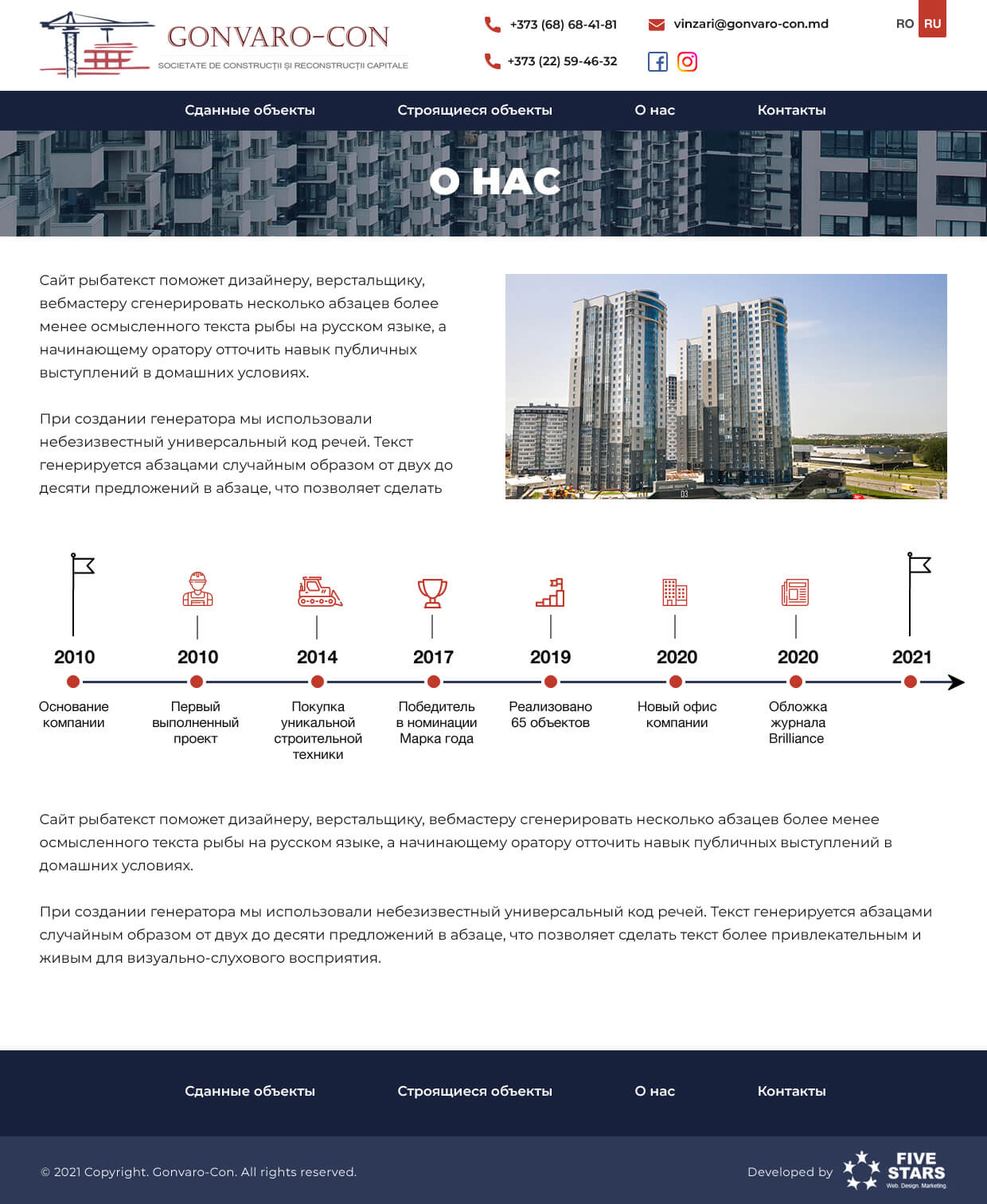 GONVARO-CON
SOCIETATE DE CONSTRUCȚII ȘI RECONSTRUCȚII CAPITALE

+373 (68) 68-41-81
+373 (22) 59-46-32
vinzari@gonvaro-con.md

RO RU

Сданные объекты Строящиеся объекты О нас Контакты

О НАС

Сайт рыбатекст поможет дизайнеру, верстальщику, вебмастеру сгенерировать несколько абзацев более менее осмысленного текста рыбы на русском языке, а начинающему оратору отточить навык публичных выступлений в домашних условиях.

При создании генератора мы использовали небезизвестный универсальный код речей. Текст генерируется абзацами случайным образом от двух до десяти предложений в абзаце, что позволяет сделать

2010
Основание компании

2010
Первый выполненный проект

2014
Покупка уникальной строительной техники

2017
Победитель в номинации Марка года

2019
Реализовано 65 объектов

2020
Новый офис компании

2020
Обложка журнала Brilliance

2021

Сайт рыбатекст поможет дизайнеру, верстальщику, вебмастеру сгенерировать несколько абзацев более менее осмысленного текста рыбы на русском языке, а начинающему оратору отточить навык публичных выступлений в домашних условиях.

При создании генератора мы использовали небезизвестный универсальный код речей. Текст генерируется абзацами случайным образом от двух до десяти предложений в абзаце, что позволяет сделать текст более привлекательным и живым для визуально-слухового восприятия.

Сданные объекты Строящиеся объекты О нас Контакты

© 2021 Copyright. Gonvaro-Con. All rights reserved.

Developed by FIVE STARS Web. Design. Marketing.